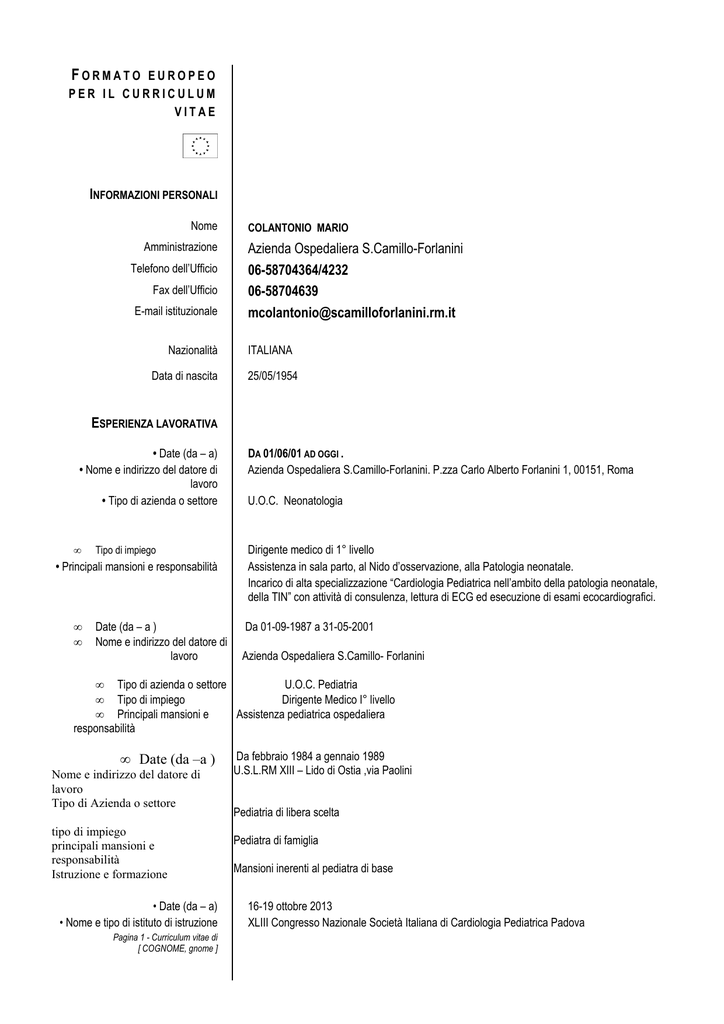 FORMATO EUROPEO PER IL CURRICULUM VITAE

INFORMAZIONI PERSONALI

Nome COLANTONIO MARIO
Amministrazione Azienda Ospedaliera S.Camillo-Forlanini
Telefono dell'Ufficio 06-58704364/4232
Fax dell'Ufficio 06-58704639
E-mail istituzionale mcolantonio@scamilloforlanini.rm.it

Nazionalità ITALIANA
Data di nascita 25/05/1954

ESPERIENZA LAVORATIVA

• Date (da – a) DA 01/06/01 AD OGGI .
• Nome e indirizzo del datore di lavoro Azienda Ospedaliera S.Camillo-Forlanini. P.zza Carlo Alberto Forlanini 1, 00151, Roma
• Tipo di azienda o settore U.O.C. Neonatologia

∞ Tipo di impiego Dirigente medico di 1° livello
• Principali mansioni e responsabilità Assistenza in sala parto, al Nido d'osservazione, alla Patologia neonatale.
Incarico di alta specializzazione "Cardiologia Pediatrica nell'ambito della patologia neonatale, della TIN" con attività di consulenza, lettura di ECG ed esecuzione di esami ecocardiografici.

∞ Date (da – a ) Da 01-09-1987 a 31-05-2001
∞ Nome e indirizzo del datore di lavoro Azienda Ospedaliera S.Camillo- Forlanini

∞ Tipo di azienda o settore U.O.C. Pediatria
∞ Tipo di impiego Dirigente Medico I° livello
∞ Principali mansioni e responsabilità Assistenza pediatrica ospedaliera

∞ Date (da –a ) Da febbraio 1984 a gennaio 1989
Nome e indirizzo del datore di lavoro U.S.L.RM XIII – Lido di Ostia ,via Paolini
Tipo di Azienda o settore Pediatria di libera scelta

tipo di impiego Pediatra di famiglia
principali mansioni e responsabilità Mansioni inerenti al pediatra di base
Istruzione e formazione

• Date (da – a) 16-19 ottobre 2013
• Nome e tipo di istituto di istruzione XLIII Congresso Nazionale Società Italiana di Cardiologia Pediatrica Padova

Pagina 1 - Curriculum vitae di [ COGNOME, gnome ]